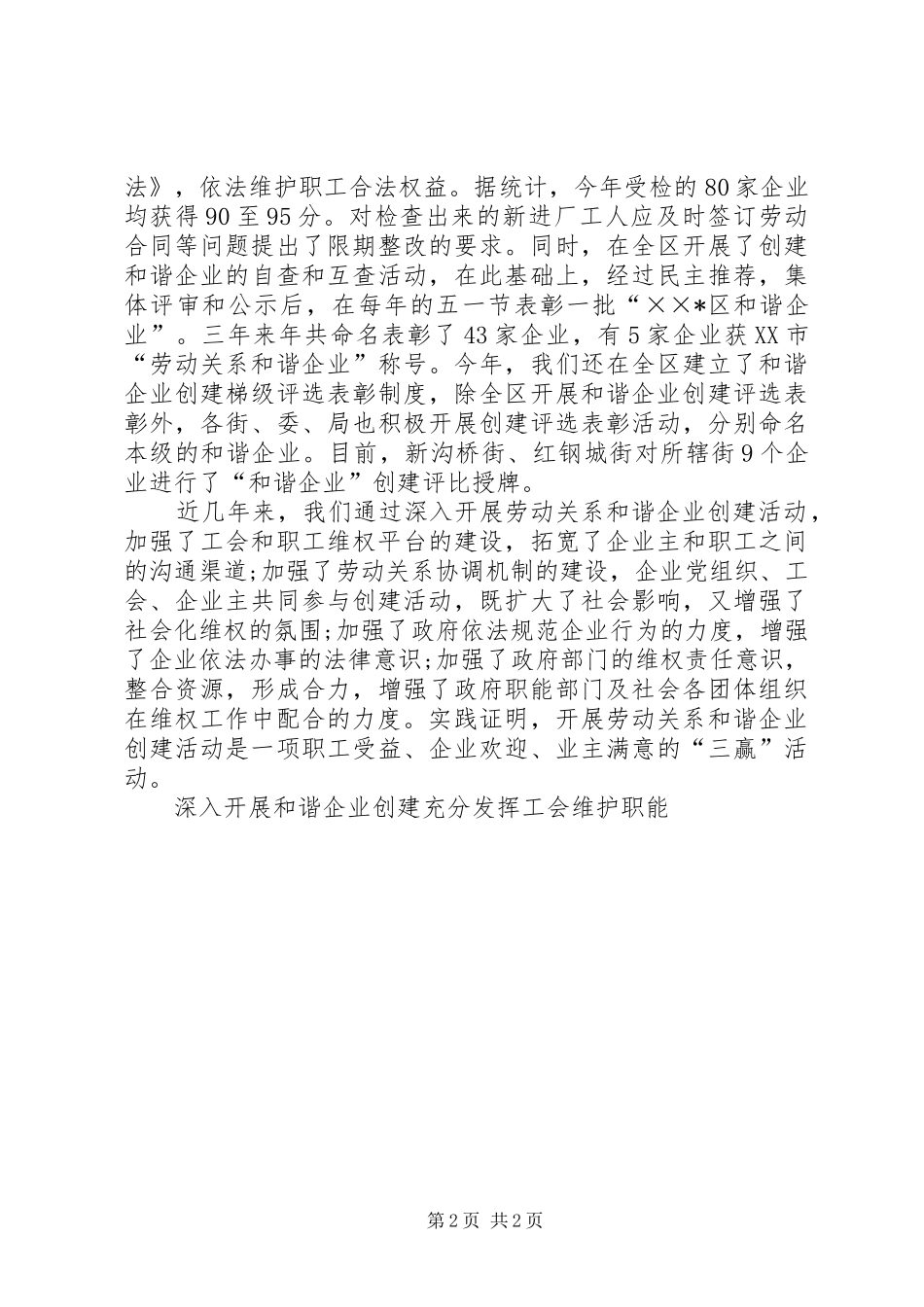 法》，依法维护职工合法权益。据统计，今年受检的80家企业均获得90至95分。对检查出来的新进厂工人应及时签订劳动合同等问题提出了限期整改的要求。同时，在全区开展了创建和谐企业的自查和互查活动，在此基础上，经过民主推荐，集体评审和公示后，在每年的五一节表彰一批“××*区和谐企业”。三年来年共命名表彰了43家企业，有5家企业获XX市“劳动关系和谐企业”称号。今年，我们还在全区建立了和谐企业创建梯级评选表彰制度，除全区开展和谐企业创建评选表彰外，各街、委、局也积极开展创建评选表彰活动，分别命名本级的和谐企业。目前，新沟桥街、红钢城街对所辖街9个企业进行了“和谐企业”创建评比授牌。

近几年来，我们通过深入开展劳动关系和谐企业创建活动，加强了工会和职工维权平台的建设，拓宽了企业主和职工之间的沟通渠道;加强了劳动关系协调机制的建设，企业党组织、工会、企业主共同参与创建活动，既扩大了社会影响，又增强了社会化维权的氛围;加强了政府依法规范企业行为的力度，增强了企业依法办事的法律意识;加强了政府部门的维权责任意识，整合资源，形成合力，增强了政府职能部门及社会各团体组织在维权工作中配合的力度。实践证明，开展劳动关系和谐企业创建活动是一项职工受益、企业欢迎、业主满意的“三赢”活动。

深入开展和谐企业创建充分发挥工会维护职能

第2页 共2页